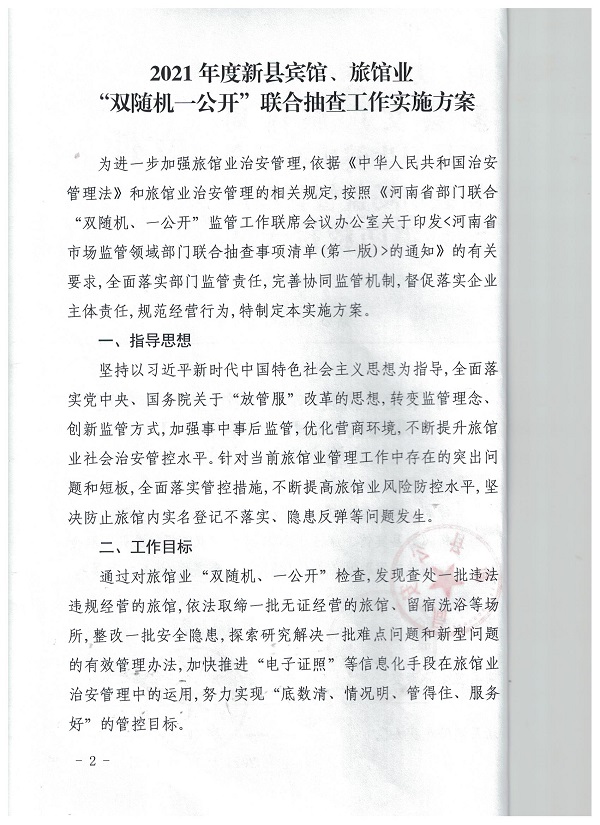 2021 年度新县宾馆、旅馆业
“双随机一公开”联合抽查工作实施方案

为进一步加强旅馆业治安管理，依据《中华人民共和国治安管理法》和旅馆业治安管理的相关规定，按照《河南省部门联合“双随机、一公开”监管工作联席会议办公室关于印发<河南省市场监管领域部门联合抽查事项清单(第一版)>的通知》的有关要求，全面落实部门监管责任，完善协同监管机制，督促落实企业主体责任，规范经营行为，特制定本实施方案。

一、指导思想

坚持以习近平新时代中国特色社会主义思想为指导，全面落实党中央、国务院关于“放管服”改革的思想，转变监管理念、创新监管方式，加强事中事后监管，优化营商环境，不断提升旅馆业社会治安管控水平。针对当前旅馆业管理工作中存在的突出问题和短板，全面落实管控措施，不断提高旅馆业风险防控水平，坚决防止旅馆内实名登记不落实、隐患反弹等问题发生。

二、工作目标

通过对旅馆业“双随机、一公开”检查，发现查处一批违法违规经营的旅馆，依法取缔一批无证经营的旅馆、留宿洗浴等场所，整改一批安全隐患，探索研究解决一批难点问题和新型问题的有效管理办法，加快推进“电子证照”等信息化手段在旅馆业治安管理中的运用，努力实现“底数清、情况明、管得住、服务好”的管控目标。

- 2 -